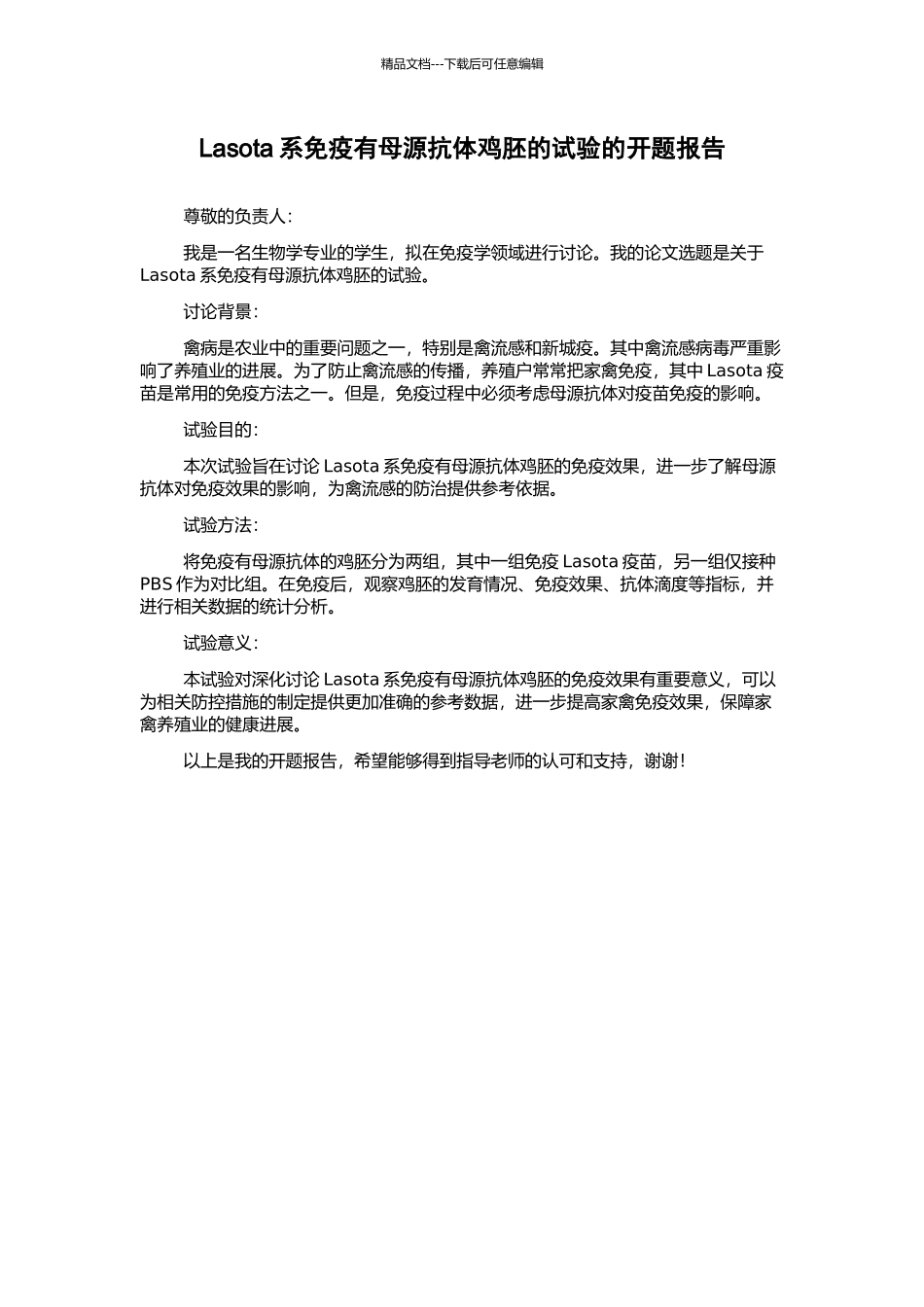 精品文档---下载后可任意编辑

Lasota 系免疫有母源抗体鸡胚的试验的开题报告

尊敬的负责人：

我是一名生物学专业的学生，拟在免疫学领域进行讨论。我的论文选题是关于 Lasota 系免疫有母源抗体鸡胚的试验。

讨论背景：

禽病是农业中的重要问题之一，特别是禽流感和新城疫。其中禽流感病毒严重影响了养殖业的进展。为了防止禽流感的传播，养殖户常常把家禽免疫，其中 Lasota 疫苗是常用的免疫方法之一。但是，免疫过程中必须考虑母源抗体对疫苗免疫的影响。

试验目的：

本次试验旨在讨论 Lasota 系免疫有母源抗体鸡胚的免疫效果，进一步了解母源抗体对免疫效果的影响，为禽流感的防治提供参考依据。

试验方法：

将免疫有母源抗体的鸡胚分为两组，其中一组免疫 Lasota 疫苗，另一组仅接种 PBS 作为对比组。在免疫后，观察鸡胚的发育情况、免疫效果、抗体滴度等指标，并进行相关数据的统计分析。

试验意义：

本试验对深化讨论 Lasota 系免疫有母源抗体鸡胚的免疫效果有重要意义，可以为相关防控措施的制定提供更加准确的参考数据，进一步提高家禽免疫效果，保障家禽养殖业的健康进展。

以上是我的开题报告，希望能够得到指导老师的认可和支持，谢谢！